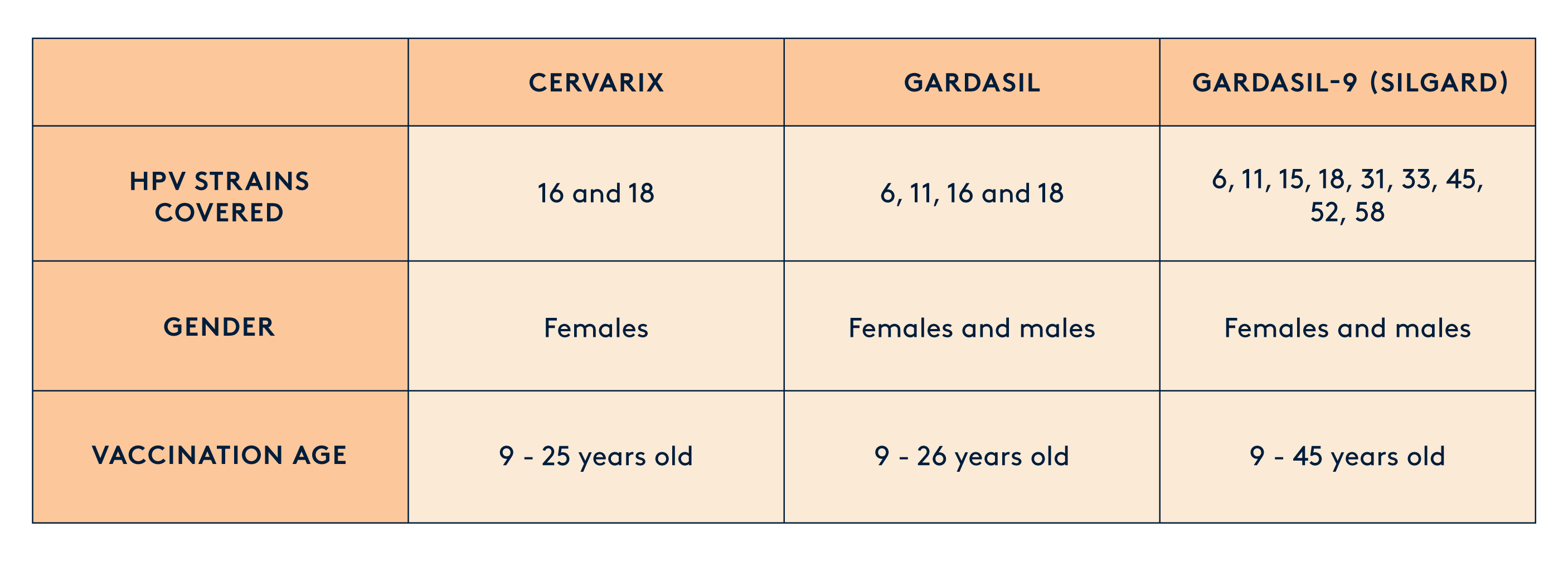 | | CERVARIX | GARDASIL | GARDASIL-9 (SILGARD) |
|---|---|---|---|
| HPV STRAINS COVERED | 16 and 18 | 6, 11, 16 and 18 | 6, 11, 15, 18, 31, 33, 45, 52, 58 |
| GENDER | Females | Females and males | Females and males |
| VACCINATION AGE | 9 - 25 years old | 9 - 26 years old | 9 - 45 years old |